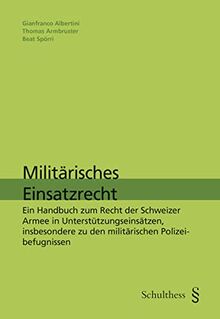 Gianfranco Albertini
Thomas Armbruster
Beat Spörri

Militärisches Einsatzrecht

Ein Handbuch zum Recht der Schweizer Armee in Unterstützungseinsätzen, insbesondere zu den militärischen Polizeibefugnissen

Schulthess §